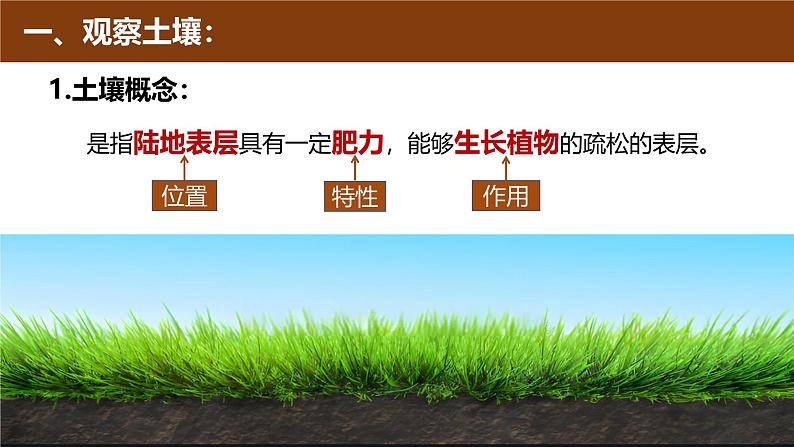 一、观察土壤：

1.土壤概念：

是指陆地表层具有一定肥力，能够生长植物的疏松的表层。

位置

特性

作用